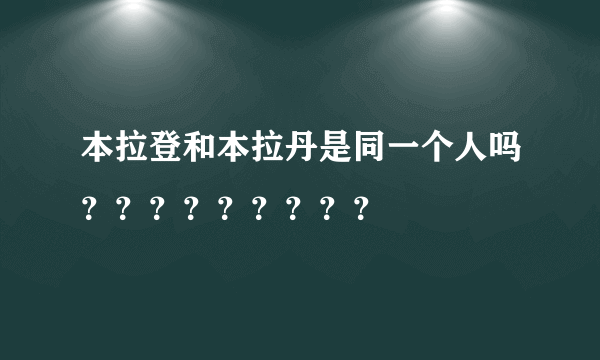 本拉登和本拉丹是同一个人吗？？？？？？？？？